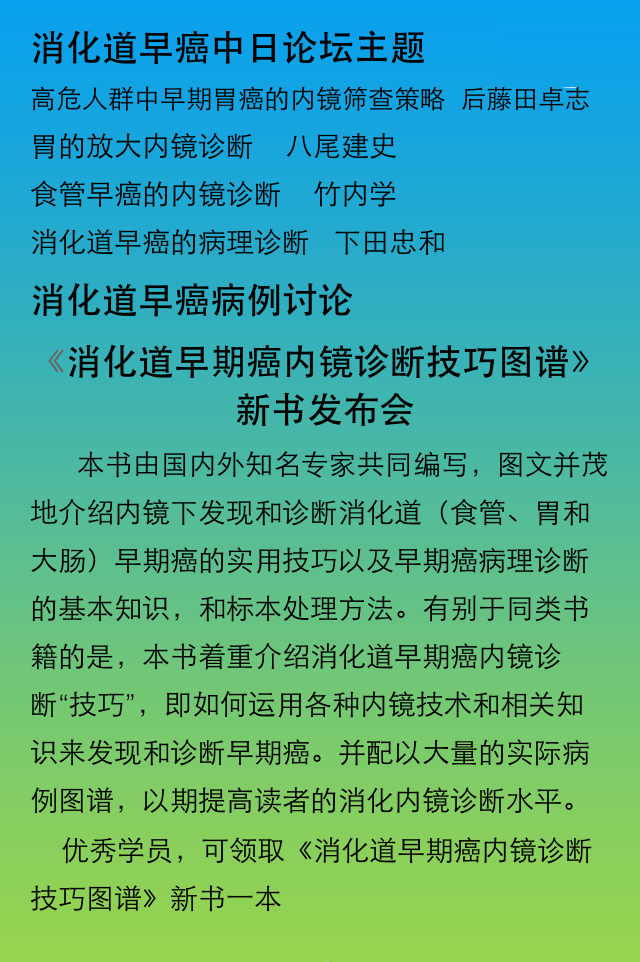 消化道早癌中日论坛主题

高危人群中早期胃癌的内镜筛查策略 后藤田卓志

胃的放大内镜诊断 八尾建史

食管早癌的内镜诊断 竹内学

消化道早癌的病理诊断 下田忠和

消化道早癌病例讨论

《消化道早期癌内镜诊断技巧图谱》
新书发布会

本书由国内外知名专家共同编写，图文并茂地介绍内镜下发现和诊断消化道（食管、胃和大肠）早期癌的实用技巧以及早期癌病理诊断的基本知识，和标本处理方法。有别于同类书籍的是，本书着重介绍消化道早期癌内镜诊断“技巧”，即如何运用各种内镜技术和相关知识来发现和诊断早期癌。并配以大量的实际病例图谱，以期提高读者的消化内镜诊断水平。

优秀学员，可领取《消化道早期癌内镜诊断技巧图谱》新书一本